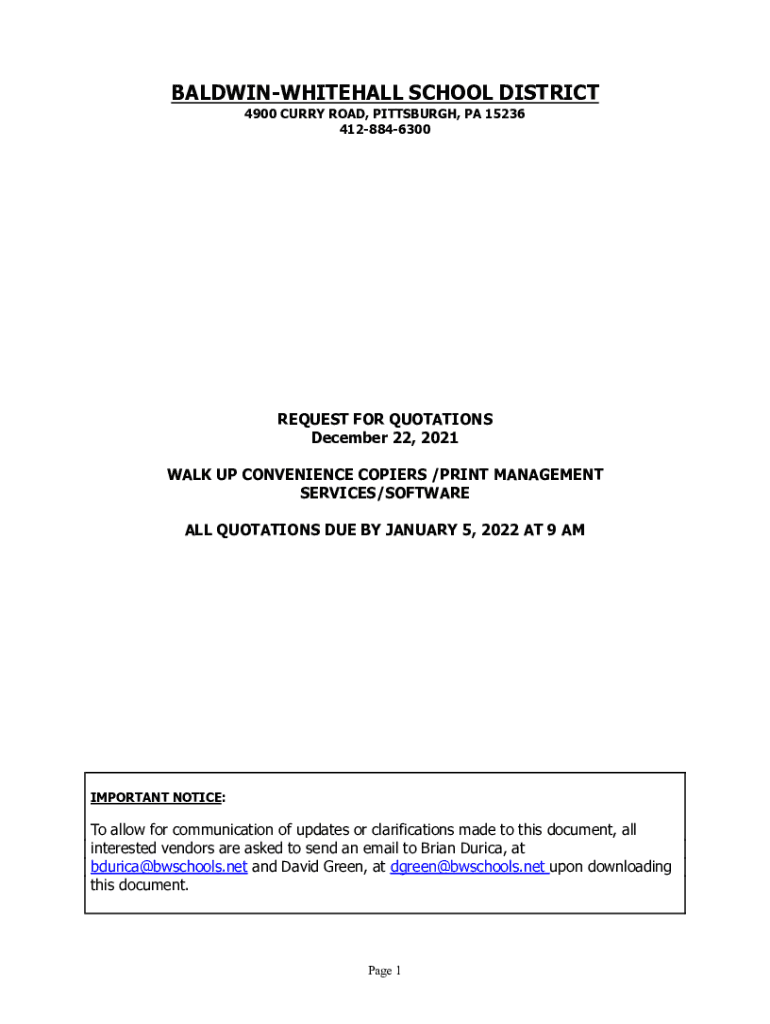 BALDWIN-WHITEHALL SCHOOL DISTRICT
4900 CURRY ROAD, PITTSBURGH, PA 15236
412-884-6300

REQUEST FOR QUOTATIONS
December 22, 2021

WALK UP CONVENIENCE COPIERS /PRINT MANAGEMENT SERVICES/SOFTWARE

ALL QUOTATIONS DUE BY JANUARY 5, 2022 AT 9 AM

IMPORTANT NOTICE:

To allow for communication of updates or clarifications made to this document, all interested vendors are asked to send an email to Brian Durica, at bdurica@bwschools.net and David Green, at dgreen@bwschools.net upon downloading this document.

Page 1